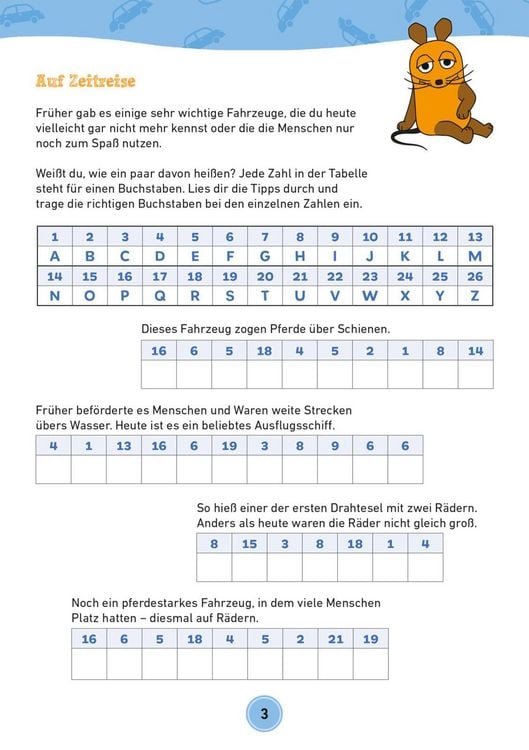 Auf Zeitreise

Früher gab es einige sehr wichtige Fahrzeuge, die du heute vielleicht gar nicht mehr kennst oder die die Menschen nur noch zum Spaß nutzen.

Weißt du, wie ein paar davon heißen? Jede Zahl in der Tabelle steht für einen Buchstaben. Lies dir die Tipps durch und trage die richtigen Buchstaben bei den einzelnen Zahlen ein.

| 1 | 2 | 3 | 4 | 5 | 6 | 7 | 8 | 9 | 10 | 11 | 12 | 13 |
|---|---|---|---|---|---|---|---|---|---|---|---|---|
| A | B | C | D | E | F | G | H | I | J | K | L | M |
| 14 | 15 | 16 | 17 | 18 | 19 | 20 | 21 | 22 | 23 | 24 | 25 | 26 |
| N | O | P | Q | R | S | T | U | V | W | X | Y | Z |

Dieses Fahrzeug zogen Pferde über Schienen.

| 16 | 6 | 5 | 18 | 4 | 5 | 2 | 1 | 8 | 14 |
|---|---|---|---|---|---|---|---|---|---|
| | | | | | | | | | |

Früher beförderte es Menschen und Waren weite Strecken übers Wasser. Heute ist es ein beliebtes Ausflugsschiff.

| 4 | 1 | 13 | 16 | 6 | 19 | 3 | 8 | 9 | 6 | 6 |
|---|---|---|---|---|---|---|---|---|---|---|
| | | | | | | | | | | |

So hieß einer der ersten Drahtesel mit zwei Rädern. Anders als heute waren die Räder nicht gleich groß.

| 8 | 15 | 3 | 8 | 18 | 1 | 4 |
|---|---|---|---|---|---|---|
| | | | | | | |

Noch ein pferdestarkes Fahrzeug, in dem viele Menschen Platz hatten – diesmal auf Rädern.

| 16 | 6 | 5 | 18 | 4 | 5 | 2 | 21 | 19 |
|---|---|---|---|---|---|---|---|---|
| | | | | | | | | |

3